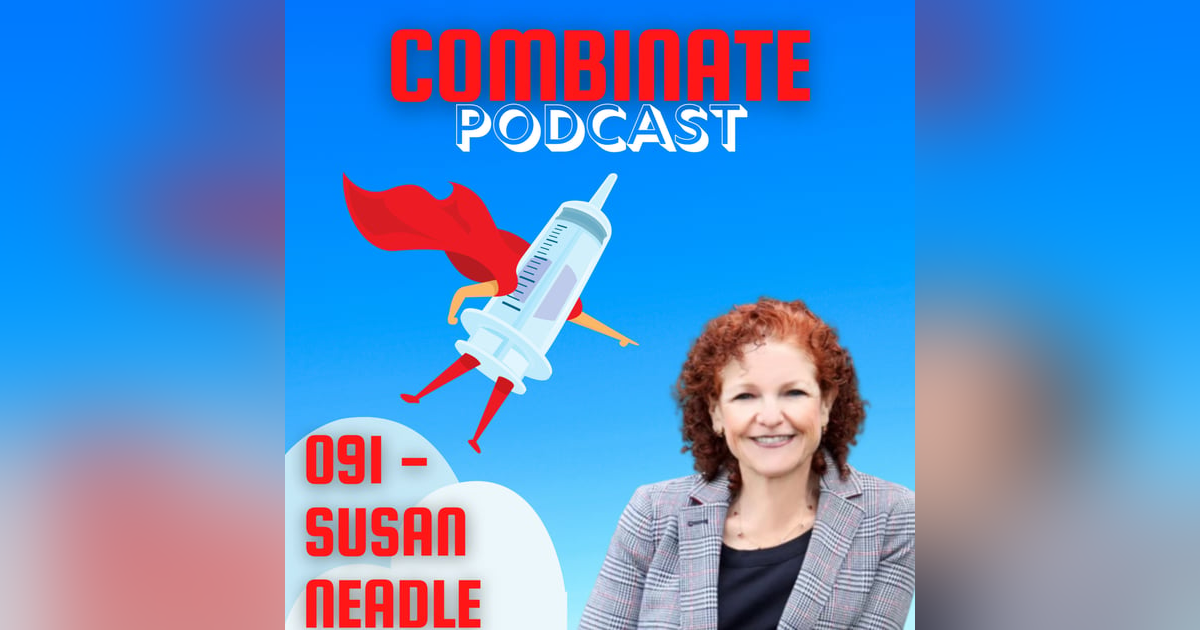 COMBINATE
PODCAST

091 -
SUSAN
NEADLE